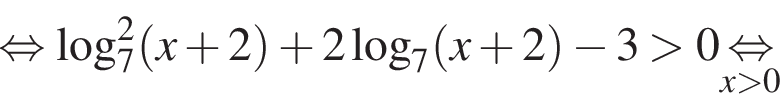 $\Leftrightarrow \log_7^2(x+2)+2\log_7(x+2)-3>0 \underset{x>0}{\Leftrightarrow}$